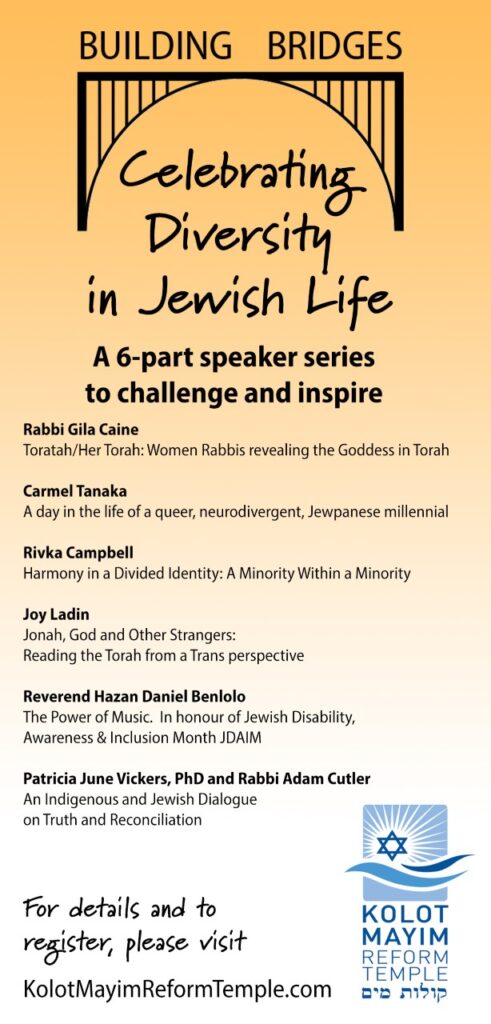 BUILDING BRIDGES

Celebrating Diversity in Jewish Life

A 6-part speaker series to challenge and inspire

Rabbi Gila Caine
Toratah/Her Torah: Women Rabbis revealing the Goddess in Torah

Carmel Tanaka
A day in the life of a queer, neurodivergent, Jewpanese millennial

Rivka Campbell
Harmony in a Divided Identity: A Minority Within a Minority

Joy Ladin
Jonah, God and Other Strangers: Reading the Torah from a Trans perspective

Reverend Hazan Daniel Benlolo
The Power of Music. In honour of Jewish Disability, Awareness & Inclusion Month JDAIM

Patricia June Vickers, PhD and Rabbi Adam Cutler
An Indigenous and Jewish Dialogue on Truth and Reconciliation

For details and to register, please visit

KolotMayimReformTemple.com

KOLOT MAYIM REFORM TEMPLE
קולות מים